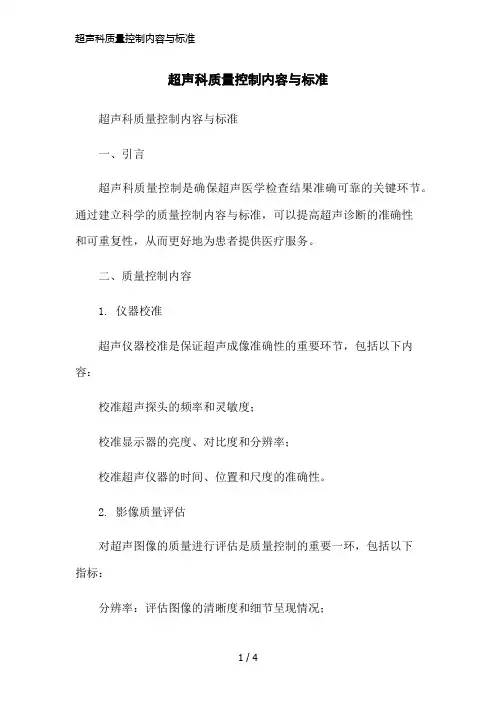 超声科质量控制内容与标准

超声科质量控制内容与标准

超声科质量控制内容与标准

一、引言

超声科质量控制是确保超声医学检查结果准确可靠的关键环节。通过建立科学的质量控制内容与标准，可以提高超声诊断的准确性和可重复性，从而更好地为患者提供医疗服务。

二、质量控制内容

1. 仪器校准

超声仪器校准是保证超声成像准确性的重要环节，包括以下内容：

校准超声探头的频率和灵敏度；

校准显示器的亮度、对比度和分辨率；

校准超声仪器的时间、位置和尺度的准确性。

2. 影像质量评估

对超声图像的质量进行评估是质量控制的重要一环，包括以下指标：

分辨率：评估图像的清晰度和细节呈现情况；

1 / 4